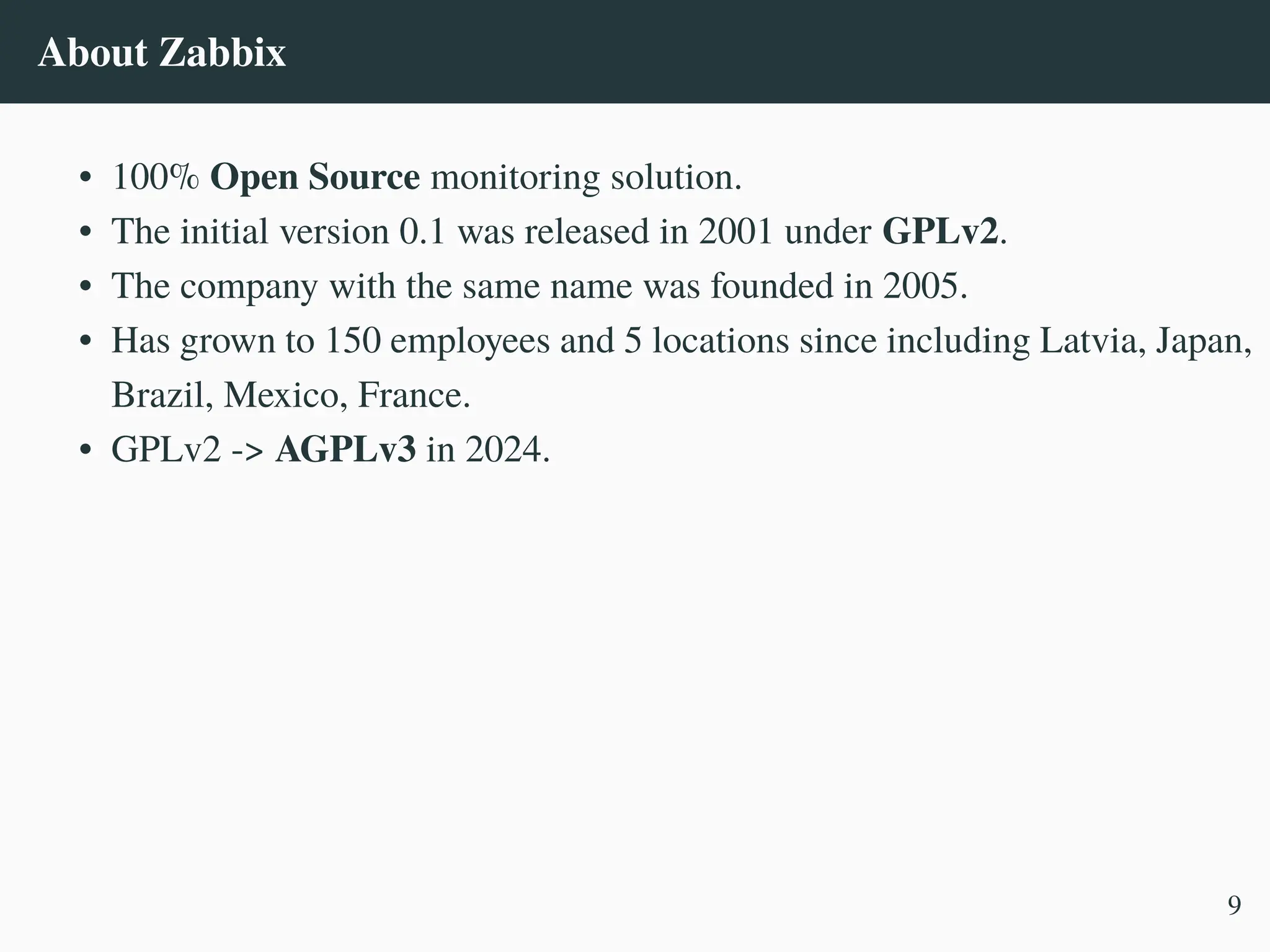 About Zabbix

• 100% Open Source monitoring solution.
• The initial version 0.1 was released in 2001 under GPLv2.
• The company with the same name was founded in 2005.
• Has grown to 150 employees and 5 locations since including Latvia, Japan, Brazil, Mexico, France.
• GPLv2 -> AGPLv3 in 2024.

9